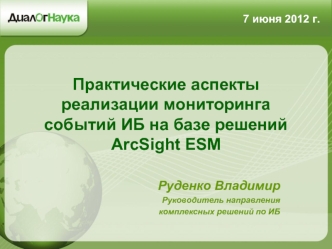 ДиалОгНаука

7 июня 2012 г.

Практические аспекты реализации мониторинга событий ИБ на базе решений ArcSight ESM

Руденко Владимир

Руководитель направления комплексных решений по ИБ